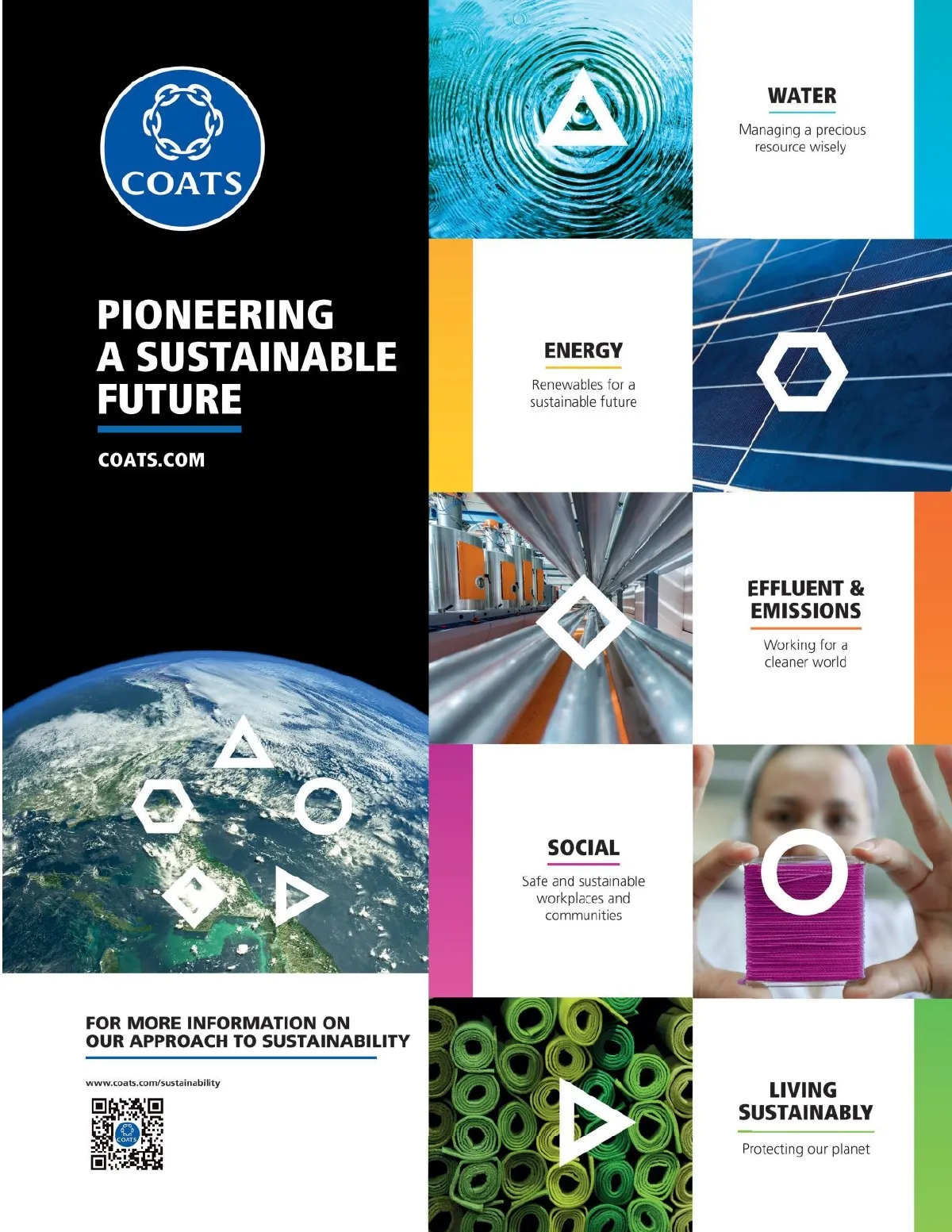 COATS

PIONEERING
A SUSTAINABLE
FUTURE

COATS.COM

FOR MORE INFORMATION ON
OUR APPROACH TO SUSTAINABILITY

www.coats.com/sustainability

WATER

Managing a precious resource wisely

ENERGY

Renewables for a sustainable future

EFFLUENT &
EMISSIONS

Working for a cleaner world

SOCIAL

Safe and sustainable workplaces and communities

LIVING
SUSTAINABLY

Protecting our planet